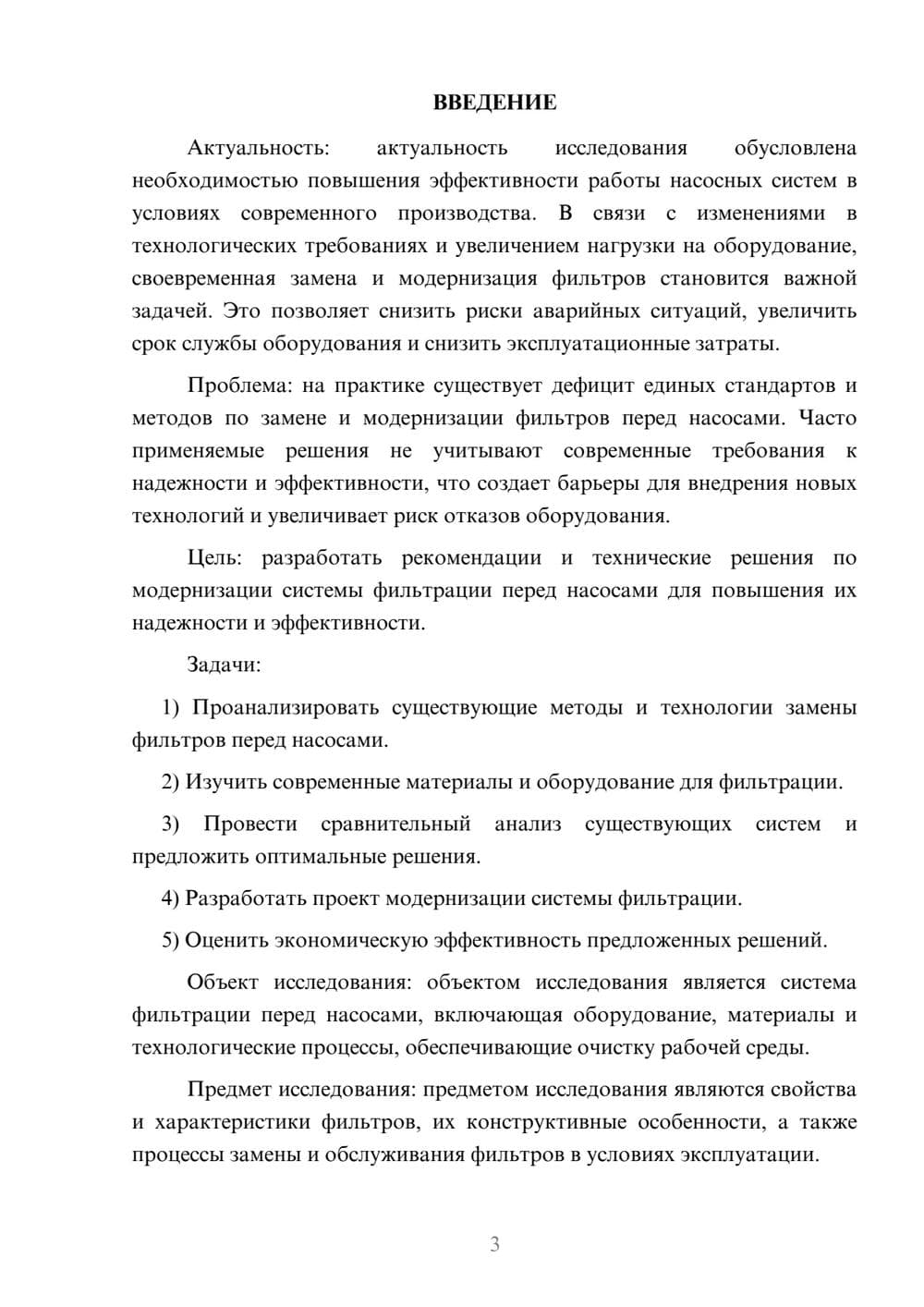 ВВЕДЕНИЕ

Актуальность: актуальность исследования обусловлена необходимостью повышения эффективности работы насосных систем в условиях современного производства. В связи с изменениями в технологических требованиях и увеличением нагрузки на оборудование, своевременная замена и модернизация фильтров становится важной задачей. Это позволяет снизить риски аварийных ситуаций, увеличить срок службы оборудования и снизить эксплуатационные затраты.

Проблема: на практике существует дефицит единых стандартов и методов по замене и модернизации фильтров перед насосами. Часто применяемые решения не учитывают современные требования к надежности и эффективности, что создает барьеры для внедрения новых технологий и увеличивает риск отказов оборудования.

Цель: разработать рекомендации и технические решения по модернизации системы фильтрации перед насосами для повышения их надежности и эффективности.

Задачи:

1) Проанализировать существующие методы и технологии замены фильтров перед насосами.

2) Изучить современные материалы и оборудование для фильтрации.

3) Провести сравнительный анализ существующих систем и предложить оптимальные решения.

4) Разработать проект модернизации системы фильтрации.

5) Оценить экономическую эффективность предложенных решений.

Объект исследования: объектом исследования является система фильтрации перед насосами, включающая оборудование, материалы и технологические процессы, обеспечивающие очистку рабочей среды.

Предмет исследования: предметом исследования являются свойства и характеристики фильтров, их конструктивные особенности, а также процессы замены и обслуживания фильтров в условиях эксплуатации.

3